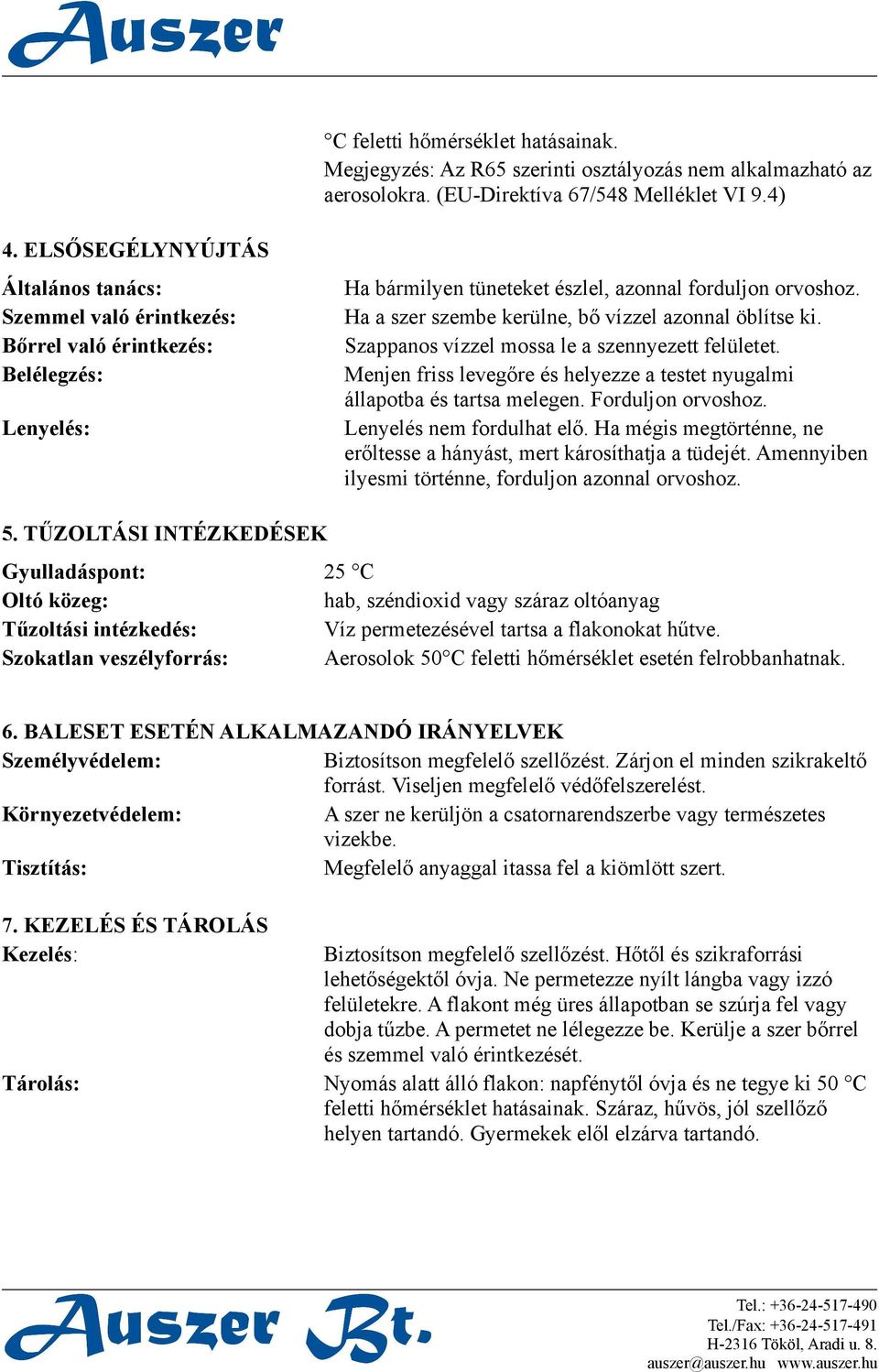 Auszer

°C feletti hőmérséklet hatásainak.
Megjegyzés: Az R65 szerinti osztályozás nem alkalmazható az aerosolokra. (EU-Direktíva 67/548 Melléklet VI 9.4)

4. ELSŐSEGÉLYNYÚJTÁS

Általános tanács: Ha bármilyen tüneteket észlel, azonnal forduljon orvoshoz.
Szemmel való érintkezés: Ha a szer szembe kerülne, bő vízzel azonnal öblítse ki.
Bőrrel való érintkezés: Szappanos vízzel mossa le a szennyezett felületet.
Belélegzés: Menjen friss levegőre és helyezze a testet nyugalmi állapotba és tartsa melegen. Forduljon orvoshoz.
Lenyelés: Lenyelés nem fordulhat elő. Ha mégis megtörténne, ne erőltesse a hányást, mert károsíthatja a tüdejét. Amennyiben ilyesmi történne, forduljon azonnal orvoshoz.

5. TŰZOLTÁSI INTÉZKEDÉSEK

Gyulladáspont: 25 °C
Oltó közeg: hab, széndioxid vagy száraz oltóanyag
Tűzoltási intézkedés: Víz permetezésével tartsa a flakonokat hűtve.
Szokatlan veszélyforrás: Aerosolok 50°C feletti hőmérséklet esetén felrobbanhatnak.

6. BALESET ESETÉN ALKALMAZANDÓ IRÁNYELVEK
Személyvédelem: Biztosítson megfelelő szellőzést. Zárjon el minden szikrakeltő forrást. Viseljen megfelelő védőfelszerelést.
Környezetvédelem: A szer ne kerüljön a csatornarendszerbe vagy természetes vizekbe.
Tisztítás: Megfelelő anyaggal itassa fel a kiömlött szert.

7. KEZELÉS ÉS TÁROLÁS
Kezelés: Biztosítson megfelelő szellőzést. Hőtől és szikraforrási lehetőségektől óvja. Ne permetezze nyílt lángba vagy izzó felületekre. A flakont még üres állapotban se szúrja fel vagy dobja tűzbe. A permetet ne lélegezze be. Kerülje a szer bőrrel és szemmel való érintkezését.
Tárolás: Nyomás alatt álló flakon: napfénytől óvja és ne tegye ki 50 °C feletti hőmérséklet hatásainak. Száraz, hűvös, jól szellőző helyen tartandó. Gyermekek elől elzárva tartandó.

Auszer Bt.
Tel.: +36-24-517-490
Tel./Fax: +36-24-517-491
H-2316 Tököl, Aradi u. 8.
auszer@auszer.hu www.auszer.hu